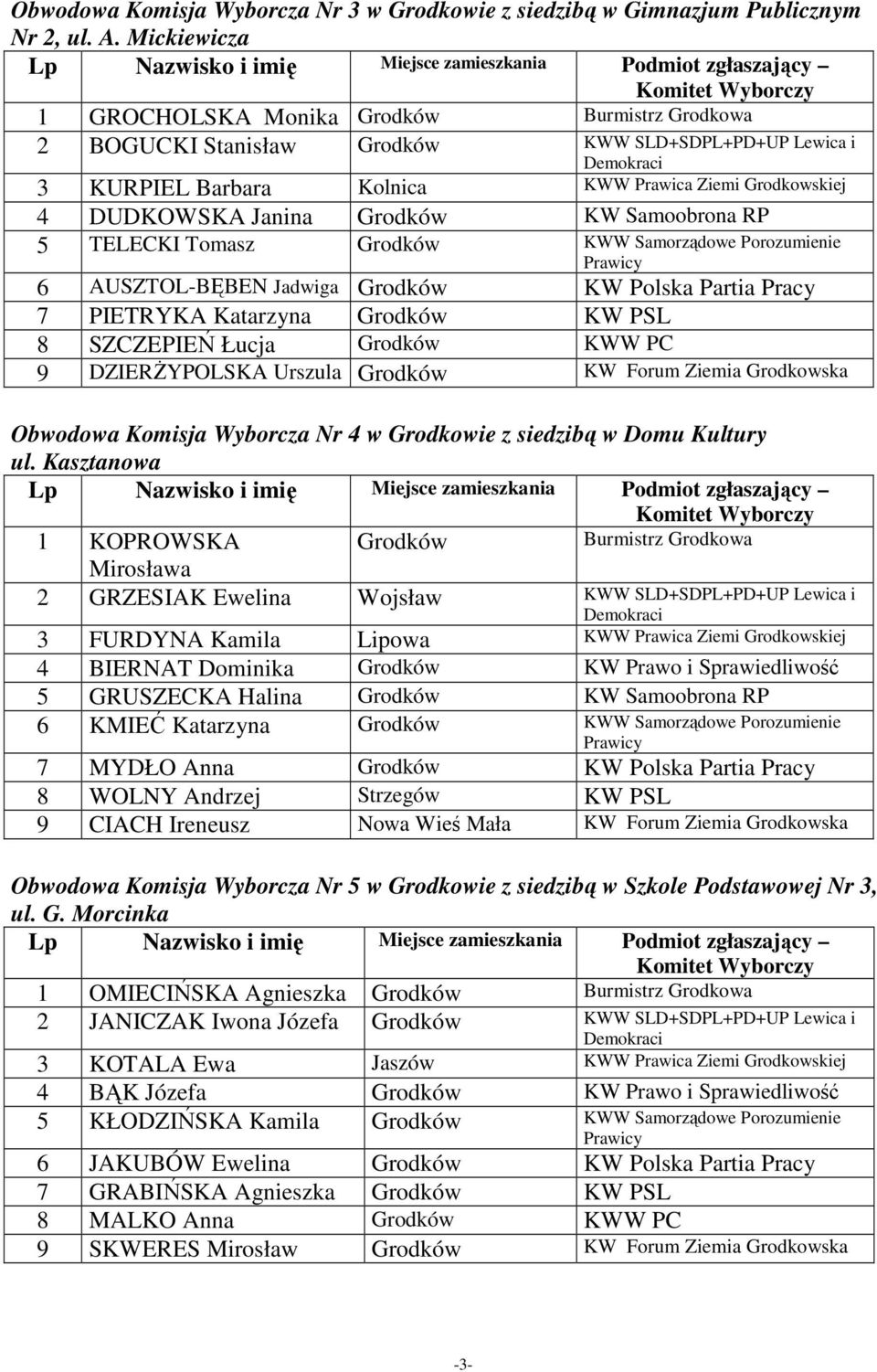 Obwodowa Komisja Wyborcza Nr 3 w Grodkowie z siedzibą w Gimnazjum Publicznym Nr 2, ul. A. Mickiewicza

| Lp | Nazwisko i imię | Miejsce zamieszkania | Podmiot zgłaszający – Komitet Wyborczy |
|---|---|---|---|
| 1 | GROCHOLSKA Monika | Grodków | Burmistrz Grodkowa |
| 2 | BOGUCKI Stanisław | Grodków | KWW SLD+SDPL+PD+UP Lewica i Demokraci |
| 3 | KURPIEL Barbara | Kolnica | KWW Prawica Ziemi Grodkowskiej |
| 4 | DUDKOWSKA Janina | Grodków | KW Samoobrona RP |
| 5 | TELECKI Tomasz | Grodków | KWW Samorządowe Porozumienie Prawicy |
| 6 | AUSZTOL-BĘBEN Jadwiga | Grodków | KW Polska Partia Pracy |
| 7 | PIETRYKA Katarzyna | Grodków | KW PSL |
| 8 | SZCZEPIEŃ Łucja | Grodków | KWW PC |
| 9 | DZIERŻYPOLSKA Urszula | Grodków | KW Forum Ziemia Grodkowska |

Obwodowa Komisja Wyborcza Nr 4 w Grodkowie z siedzibą w Domu Kultury ul. Kasztanowa

| Lp | Nazwisko i imię | Miejsce zamieszkania | Podmiot zgłaszający – Komitet Wyborczy |
|---|---|---|---|
| 1 | KOPROWSKA Mirosława | Grodków | Burmistrz Grodkowa |
| 2 | GRZESIAK Ewelina | Wojsław | KWW SLD+SDPL+PD+UP Lewica i Demokraci |
| 3 | FURDYNA Kamila | Lipowa | KWW Prawica Ziemi Grodkowskiej |
| 4 | BIERNAT Dominika | Grodków | KW Prawo i Sprawiedliwość |
| 5 | GRUSZECKA Halina | Grodków | KW Samoobrona RP |
| 6 | KMIEĆ Katarzyna | Grodków | KWW Samorządowe Porozumienie Prawicy |
| 7 | MYDŁO Anna | Grodków | KW Polska Partia Pracy |
| 8 | WOLNY Andrzej | Strzegów | KW PSL |
| 9 | CIACH Ireneusz | Nowa Wieś Mała | KW Forum Ziemia Grodkowska |

Obwodowa Komisja Wyborcza Nr 5 w Grodkowie z siedzibą w Szkole Podstawowej Nr 3, ul. G. Morcinka

| Lp | Nazwisko i imię | Miejsce zamieszkania | Podmiot zgłaszający – Komitet Wyborczy |
|---|---|---|---|
| 1 | OMIECIŃSKA Agnieszka | Grodków | Burmistrz Grodkowa |
| 2 | JANICZAK Iwona Józefa | Grodków | KWW SLD+SDPL+PD+UP Lewica i Demokraci |
| 3 | KOTALA Ewa | Jaszów | KWW Prawica Ziemi Grodkowskiej |
| 4 | BĄK Józefa | Grodków | KW Prawo i Sprawiedliwość |
| 5 | KŁODZIŃSKA Kamila | Grodków | KWW Samorządowe Porozumienie Prawicy |
| 6 | JAKUBÓW Ewelina | Grodków | KW Polska Partia Pracy |
| 7 | GRABIŃSKA Agnieszka | Grodków | KW PSL |
| 8 | MALKO Anna | Grodków | KWW PC |
| 9 | SKWERES Mirosław | Grodków | KW Forum Ziemia Grodkowska |

-3-